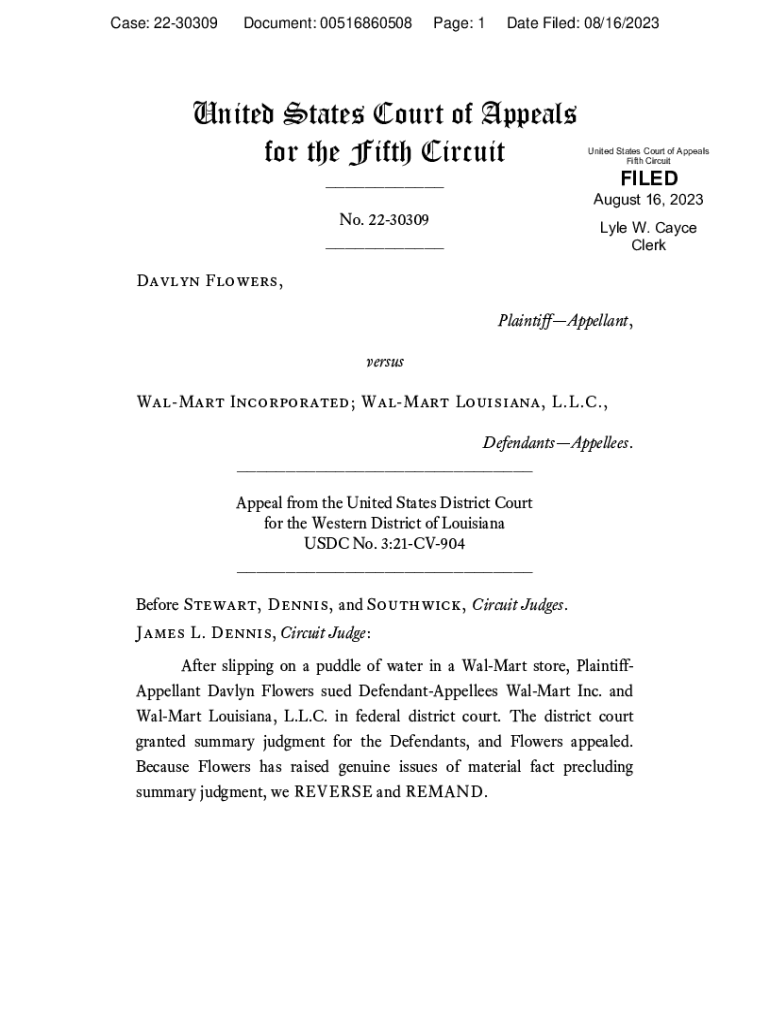 Case: 22-30309 Document: 00516860508 Page: 1 Date Filed: 08/16/2023

United States Court of Appeals for the Fifth Circuit

United States Court of Appeals Fifth Circuit

FILED

August 16, 2023

Lyle W. Cayce Clerk

No. 22-30309

Davlyn Flowers,

Plaintiff—Appellant,

versus

Wal-Mart Incorporated; Wal-Mart Louisiana, L.L.C.,

Defendants—Appellees.

Appeal from the United States District Court for the Western District of Louisiana USDC No. 3:21-CV-904

Before Stewart, Dennis, and Southwick, Circuit Judges.

James L. Dennis, Circuit Judge:

After slipping on a puddle of water in a Wal-Mart store, Plaintiff-Appellant Davlyn Flowers sued Defendant-Appellees Wal-Mart Inc. and Wal-Mart Louisiana, L.L.C. in federal district court. The district court granted summary judgment for the Defendants, and Flowers appealed. Because Flowers has raised genuine issues of material fact precluding summary judgment, we REVERSE and REMAND.